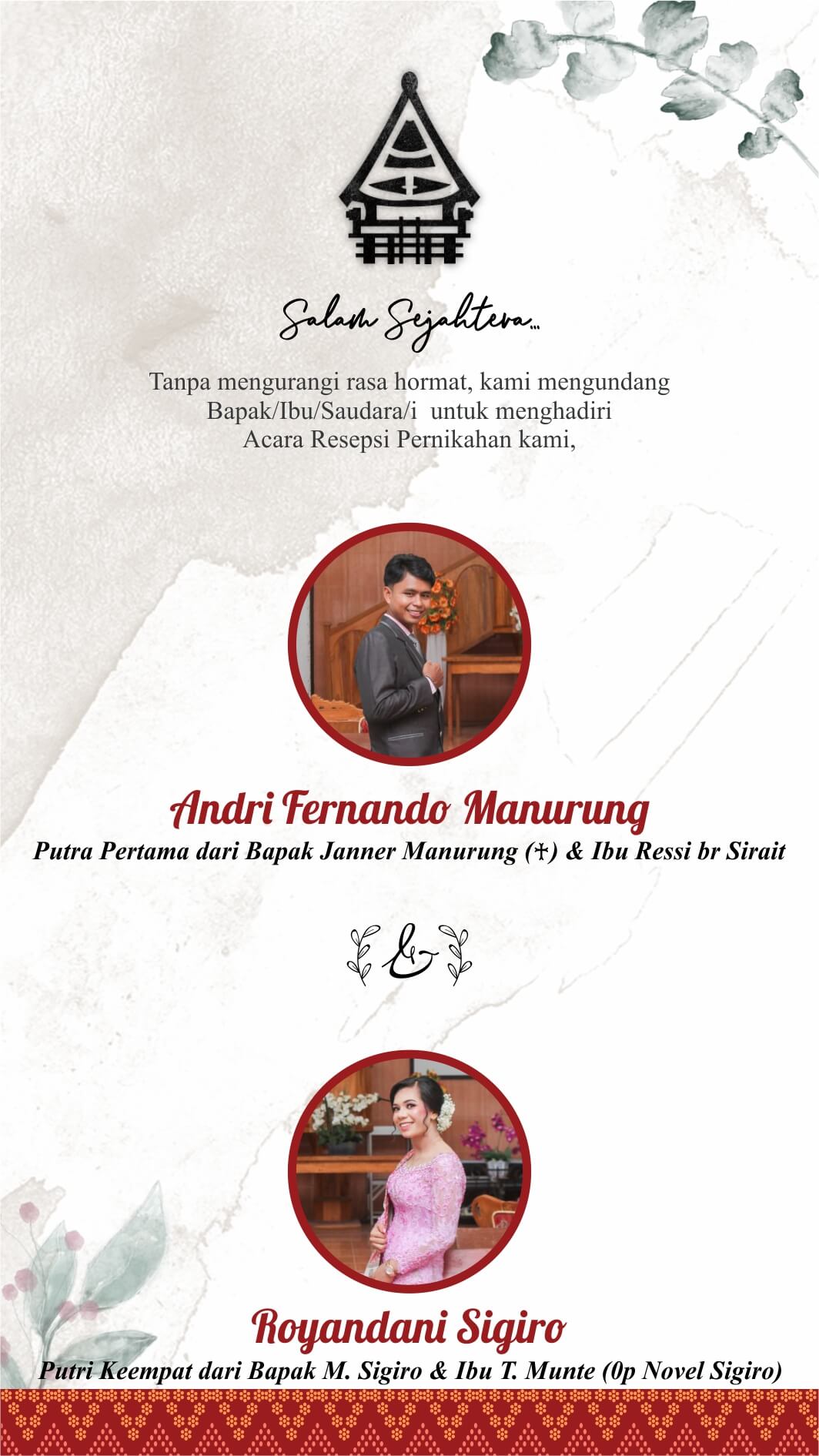 Salam Sejahtera...

Tanpa mengurangi rasa hormat, kami mengundang Bapak/Ibu/Saudara/i untuk menghadiri Acara Resepsi Pernikahan kami,

Andri Fernando Manurung

Putra Pertama dari Bapak Janner Manurung (†) & Ibu Ressi br Sirait

&

Royandani Sigiro

Putri Keempat dari Bapak M. Sigiro & Ibu T. Munte (0p Novel Sigiro)